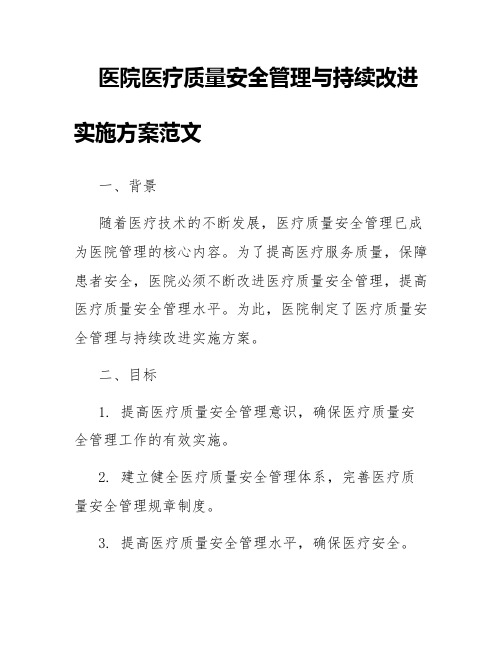 医院医疗质量安全管理与持续改进实施方案范文

一、背景

随着医疗技术的不断发展，医疗质量安全管理已成为医院管理的核心内容。为了提高医疗服务质量，保障患者安全，医院必须不断改进医疗质量安全管理，提高医疗质量安全管理水平。为此，医院制定了医疗质量安全管理与持续改进实施方案。

二、目标

1. 提高医疗质量安全管理意识，确保医疗质量安全管理工作的有效实施。

2. 建立健全医疗质量安全管理体系，完善医疗质量安全管理规章制度。

3. 提高医疗质量安全管理水平，确保医疗安全。